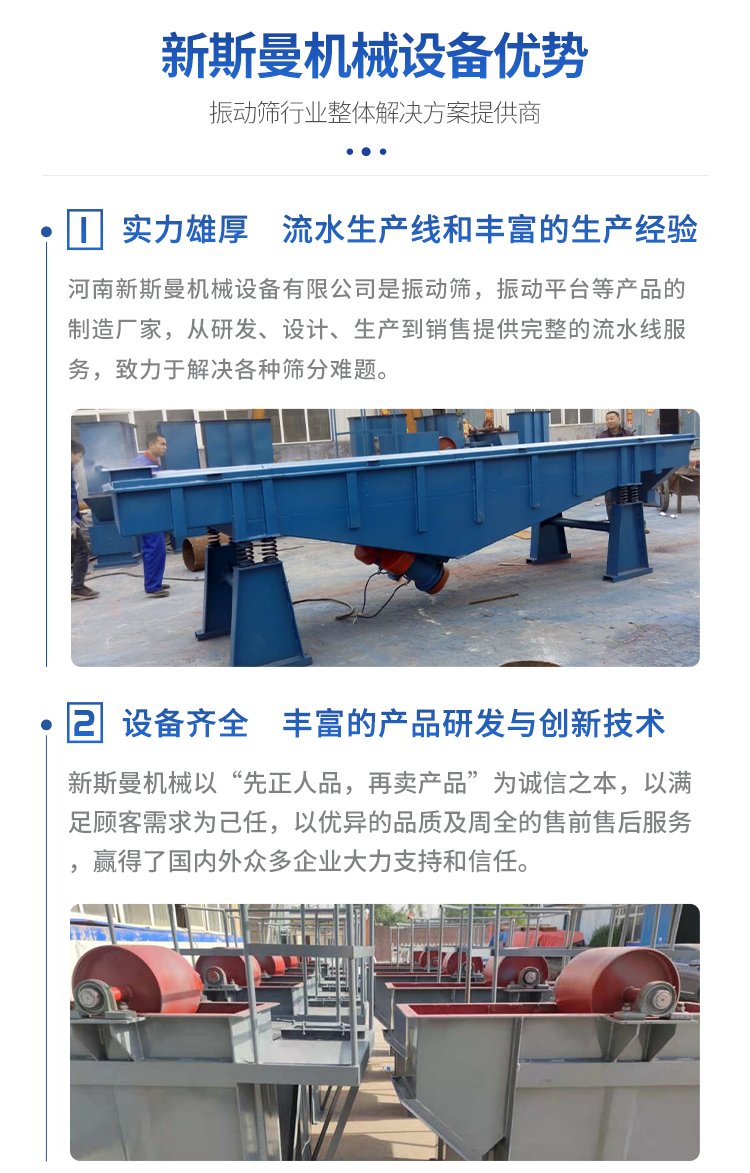 新斯曼机械设备优势

振动筛行业整体解决方案提供商

1 实力雄厚 流水生产线和丰富的生产经验

河南新斯曼机械设备有限公司是振动筛，振动平台等产品的制造厂家，从研发、设计、生产到销售提供完整的流水线服务，致力于解决各种筛分难题。

2 设备齐全 丰富的产品研发与创新技术

新斯曼机械以“先正人品，再卖产品”为诚信之本，以满足顾客需求为己任，以优异的品质及周全的售前售后服务，赢得了国内外众多企业大力支持和信任。